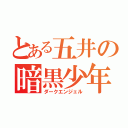 とある五井の
暗黒少年
ダークエンジェル